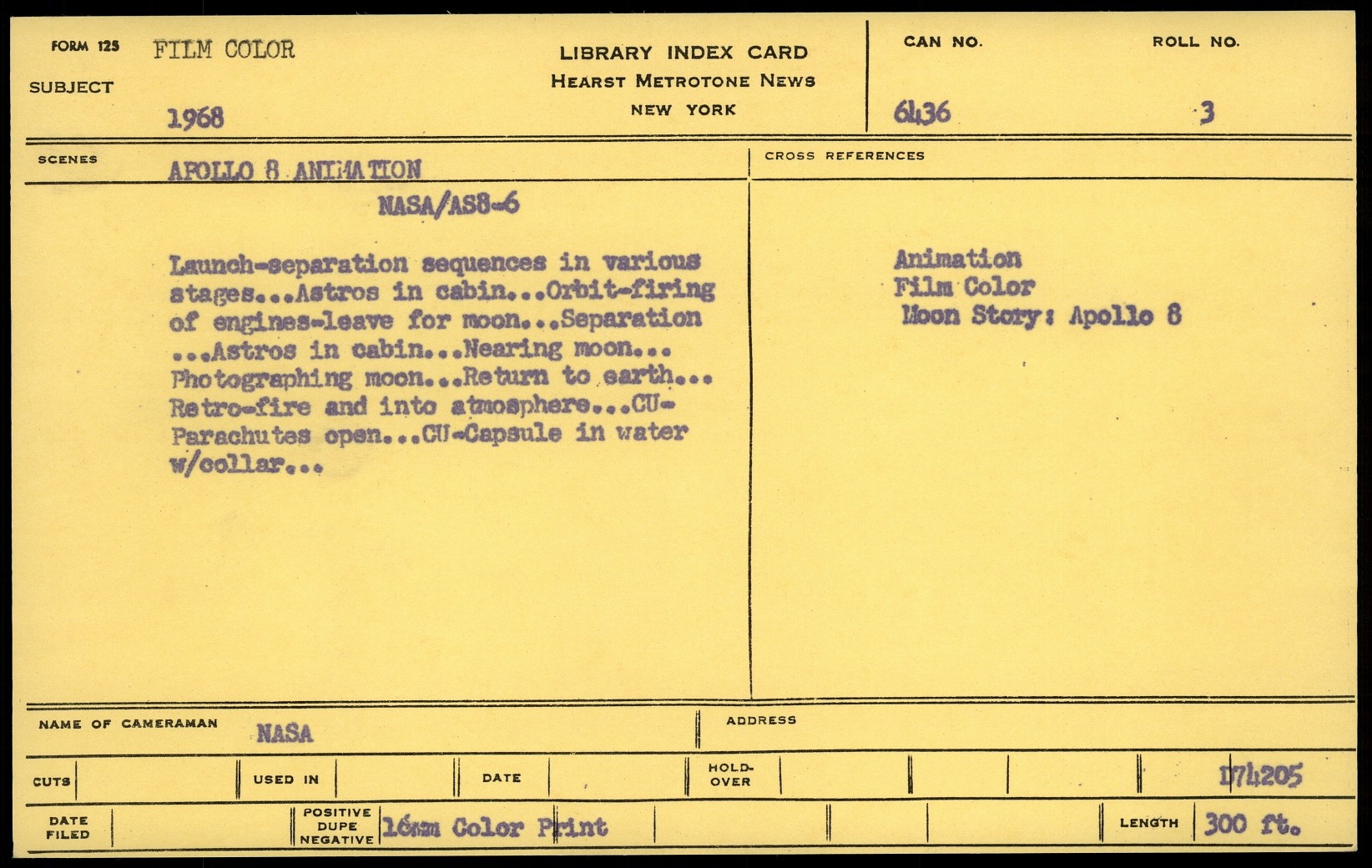 FORM 125 FILM COLOR

SUBJECT

1968

LIBRARY INDEX CARD
HEARST METROTONE NEWS
NEW YORK

CAN NO.
6436

ROLL NO.
3

SCENES
APOLLO 8 ANIMATION

NASA/AS8-6

Launch-separation sequences in various stages...Astros in cabin...Orbit-firing of engines-leave for moon...Separation ...Astros in cabin...Nearing moon... Photographing moon...Return to earth... Retro-fire and into atmosphere...CU-Parachutes open...CU-Capsule in water w/collar...

CROSS REFERENCES

Animation
Film Color
Moon Story: Apollo 8

NAME OF CAMERAMAN NASA

ADDRESS

CUTS

USED IN

DATE

HOLD-OVER

D74205

DATE FILED

POSITIVE DUPE NEGATIVE 16mm Color Print

LENGTH 300 ft.